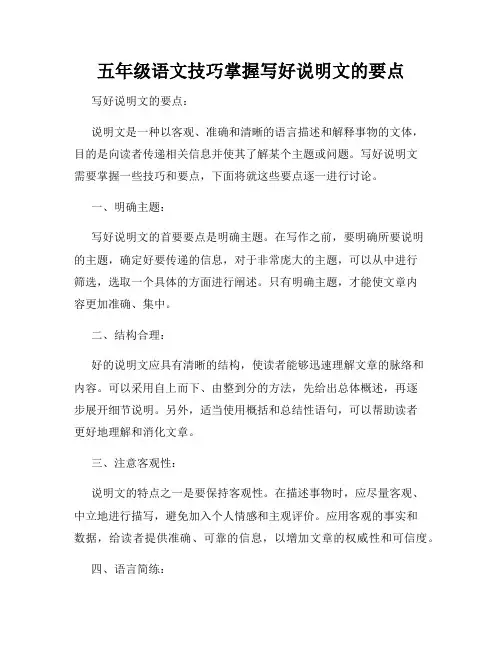 五年级语文技巧掌握写好说明文的要点

写好说明文的要点：

说明文是一种以客观、准确和清晰的语言描述和解释事物的文体，目的是向读者传递相关信息并使其了解某个主题或问题。写好说明文需要掌握一些技巧和要点，下面将就这些要点逐一进行讨论。

一、明确主题：

写好说明文的首要要点是明确主题。在写作之前，要明确所要说明的主题，确定好要传递的信息，对于非常庞大的主题，可以从中进行筛选，选取一个具体的方面进行阐述。只有明确主题，才能使文章内容更加准确、集中。

二、结构合理：

好的说明文应具有清晰的结构，使读者能够迅速理解文章的脉络和内容。可以采用自上而下、由整到分的方法，先给出总体概述，再逐步展开细节说明。另外，适当使用概括和总结性语句，可以帮助读者更好地理解和消化文章。

三、注意客观性：

说明文的特点之一是要保持客观性。在描述事物时，应尽量客观、中立地进行描写，避免加入个人情感和主观评价。应用客观的事实和数据，给读者提供准确、可靠的信息，以增加文章的权威性和可信度。

四、语言简练：